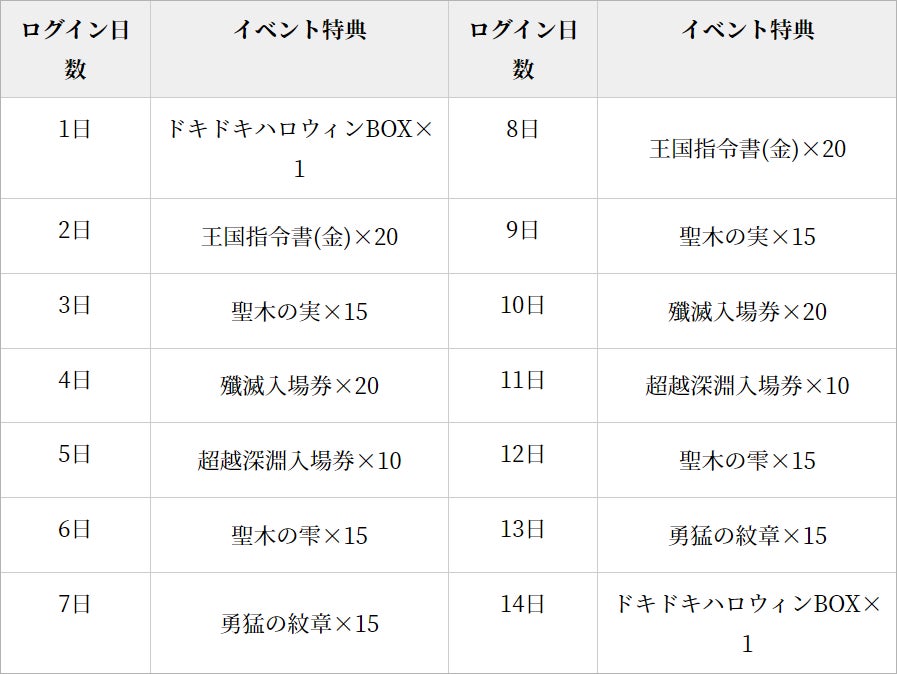 | ログイン日数 | イベント特典 | ログイン日数 | イベント特典 |
|---|---|---|---|
| 1日 | ドキドキハロウィンBOX×1 | 8日 | 王国指令書(金)×20 |
| 2日 | 王国指令書(金)×20 | 9日 | 聖木の実×15 |
| 3日 | 聖木の実×15 | 10日 | 殲滅入場券×20 |
| 4日 | 殲滅入場券×20 | 11日 | 超越深淵入場券×10 |
| 5日 | 超越深淵入場券×10 | 12日 | 聖木の雫×15 |
| 6日 | 聖木の雫×15 | 13日 | 勇猛の紋章×15 |
| 7日 | 勇猛の紋章×15 | 14日 | ドキドキハロウィンBOX×1 |